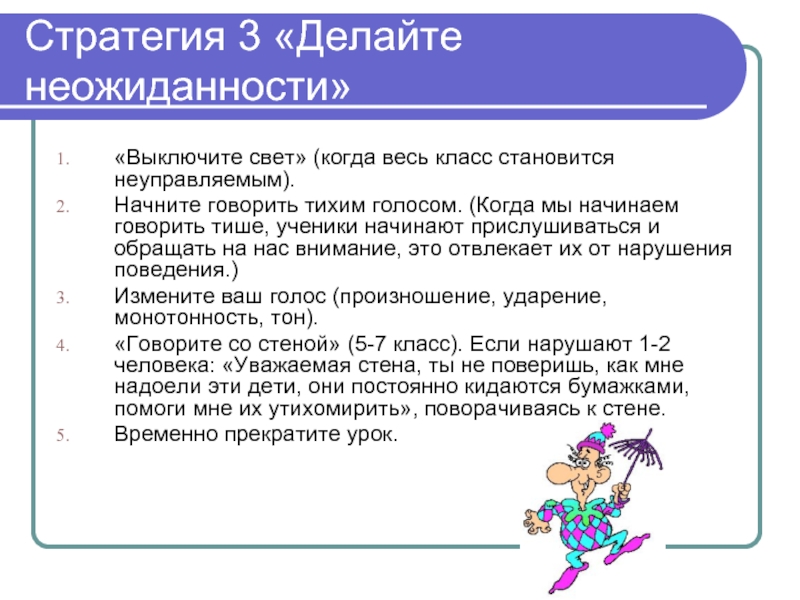 Стратегия 3 «Делайте неожиданности»

1. «Выключите свет» (когда весь класс становится неуправляемым).
2. Начните говорить тихим голосом. (Когда мы начинаем говорить тише, ученики начинают прислушиваться и обращать на нас внимание, это отвлекает их от нарушения поведения.)
3. Измените ваш голос (произношение, ударение, монотонность, тон).
4. «Говорите со стеной» (5-7 класс). Если нарушают 1-2 человека: «Уважаемая стена, ты не поверишь, как мне надоели эти дети, они постоянно кидаются бумажками, помоги мне их утихомирить», поворачиваясь к стене.
5. Временно прекратите урок.